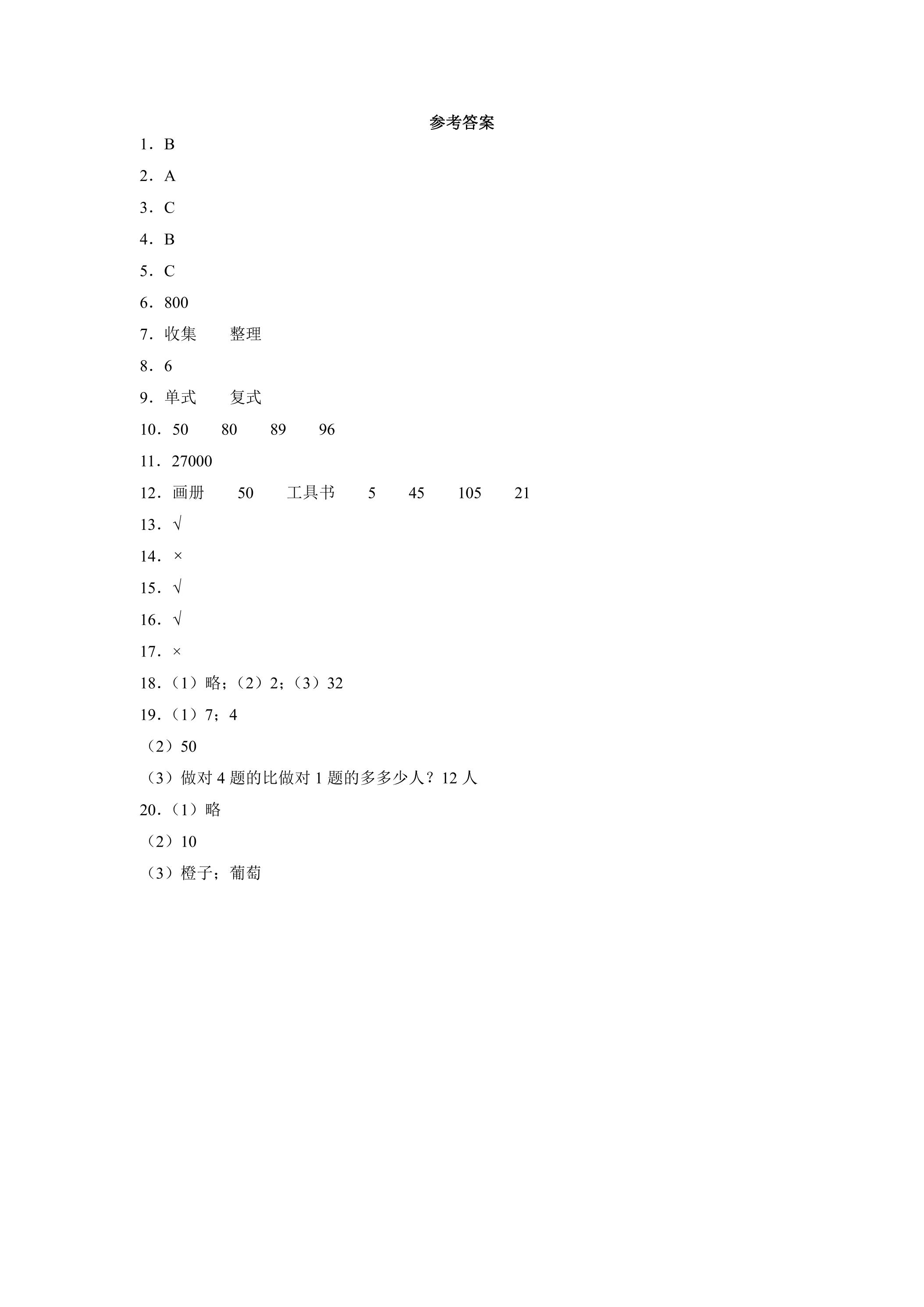 参考答案

1．B

2．A

3．C

4．B

5．C

6．800

7．收集 整理

8．6

9．单式 复式

10．50 80 89 96

11．27000

12．画册 50 工具书 5 45 105 21

13．√

14．×

15．√

16．√

17．×

18．（1）略；（2）2；（3）32

19．（1）7；4

（2）50

（3）做对4题的比做对1题的多多少人？12人

20．（1）略

（2）10

（3）橙子；葡萄